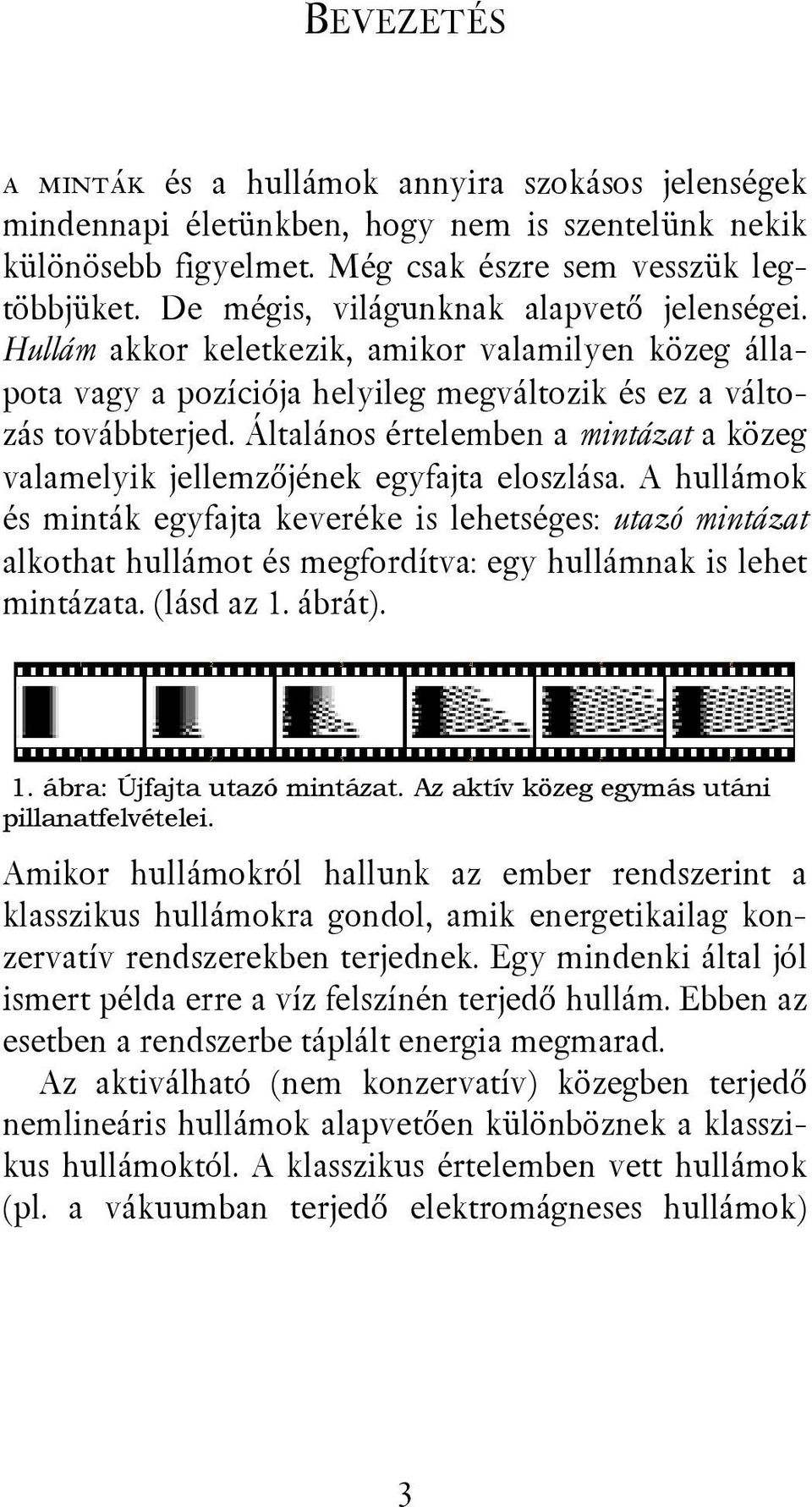 BEVEZETÉS

A MINTÁK és a hullámok annyira szokásos jelenségek mindennapi életünkben, hogy nem is szentelünk nekik különösebb figyelmet. Még csak észre sem vesszük legtöbbjüket. De mégis, világunknak alapvető jelenségei. Hullám akkor keletkezik, amikor valamilyen közeg állapota vagy a pozíciója helyileg megváltozik és ez a változás továbbterjed. Általános értelemben a mintázat a közeg valamelyik jellemzőjének egyfajta eloszlása. A hullámok és minták egyfajta keveréke is lehetséges: utazó mintázat alkothat hullámot és megfordítva: egy hullámnak is lehet mintázata. (lásd az 1. ábrát).

1. ábra: Újfajta utazó mintázat. Az aktív közeg egymás utáni pillanatfelvételei.

Amikor hullámokról hallunk az ember rendszerint a klasszikus hullámokra gondol, amik energetikailag konzervatív rendszerekben terjednek. Egy mindenki által jól ismert példa erre a víz felszínén terjedő hullám. Ebben az esetben a rendszerbe táplált energia megmarad.

Az aktiválható (nem konzervatív) közegben terjedő nemlineáris hullámok alapvetően különböznek a klasszikus hullámoktól. A klasszikus értelemben vett hullámok (pl. a vákuumban terjedő elektromágneses hullámok)

3